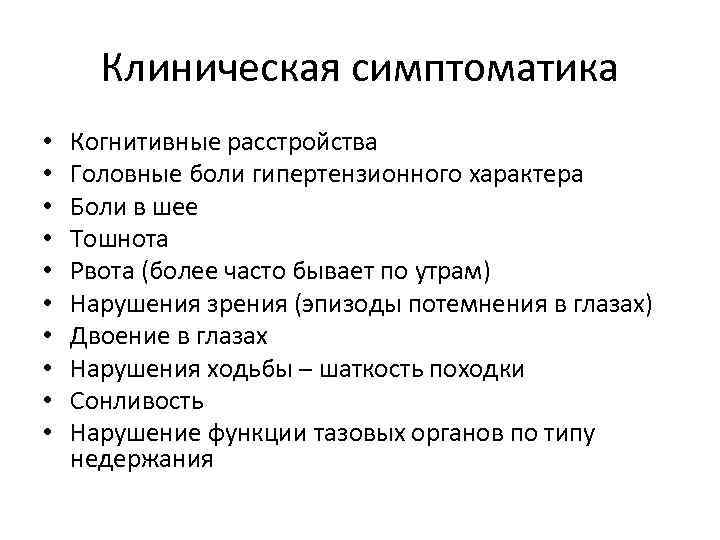 Клиническая симптоматика

• Когнитивные расстройства
• Головные боли гипертензионного характера
• Боли в шее
• Тошнота
• Рвота (более часто бывает по утрам)
• Нарушения зрения (эпизоды потемнения в глазах)
• Двоение в глазах
• Нарушения ходьбы – шаткость походки
• Сонливость
• Нарушение функции тазовых органов по типу недержания